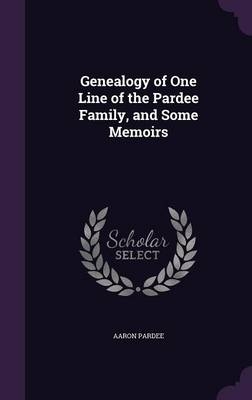 Genealogy of One Line of the Pardee Family, and Some Memoirs

Scholar SELECT

AARON PARDEE